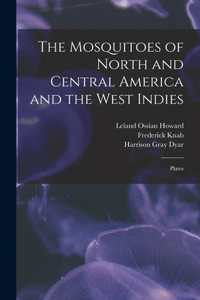 The Mosquitoes of North and Central America and the West Indies

Leland Ossian Howard
Frederick Knab
Harrison Gray Dyar

Plates